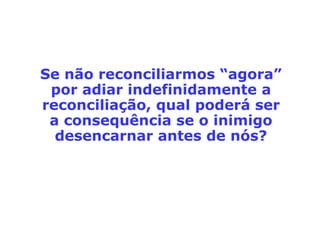 Se não reconciliarmos “agora” por adiar indefinidamente a reconciliação, qual poderá ser a consequência se o inimigo desencarnar antes de nós?